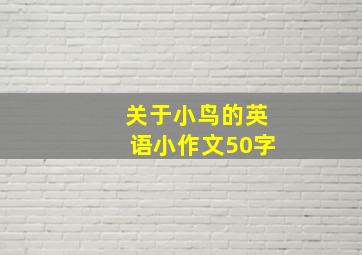 关于小鸟的英语小作文50字